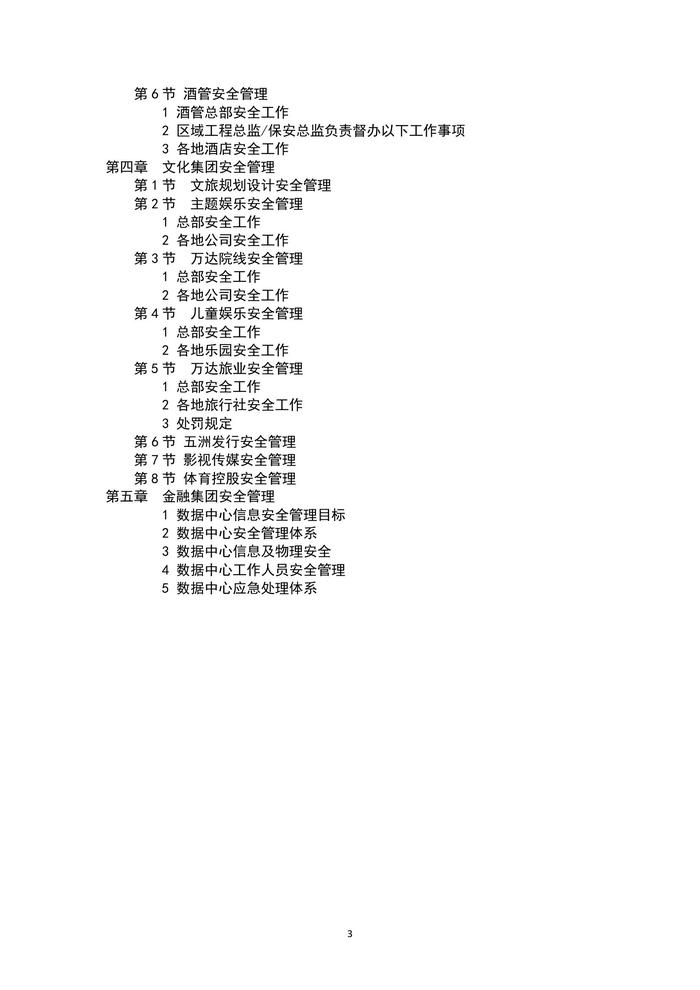 第6节 酒管安全管理
1 酒管总部安全工作
2 区域工程总监/保安总监负责督办以下工作事项
3 各地酒店安全工作
第四章 文化集团安全管理
第1节 文旅规划设计安全管理
第2节 主题娱乐安全管理
1 总部安全工作
2 各地公司安全工作
第3节 万达院线安全管理
1 总部安全工作
2 各地公司安全工作
第4节 儿童娱乐安全管理
1 总部安全工作
2 各地乐园安全工作
第5节 万达旅业安全管理
1 总部安全工作
2 各地旅行社安全工作
3 处罚规定
第6节 五洲发行安全管理
第7节 影视传媒安全管理
第8节 体育控股安全管理
第五章 金融集团安全管理
1 数据中心信息安全管理目标
2 数据中心安全管理体系
3 数据中心信息及物理安全
4 数据中心工作人员安全管理
5 数据中心应急处理体系

3